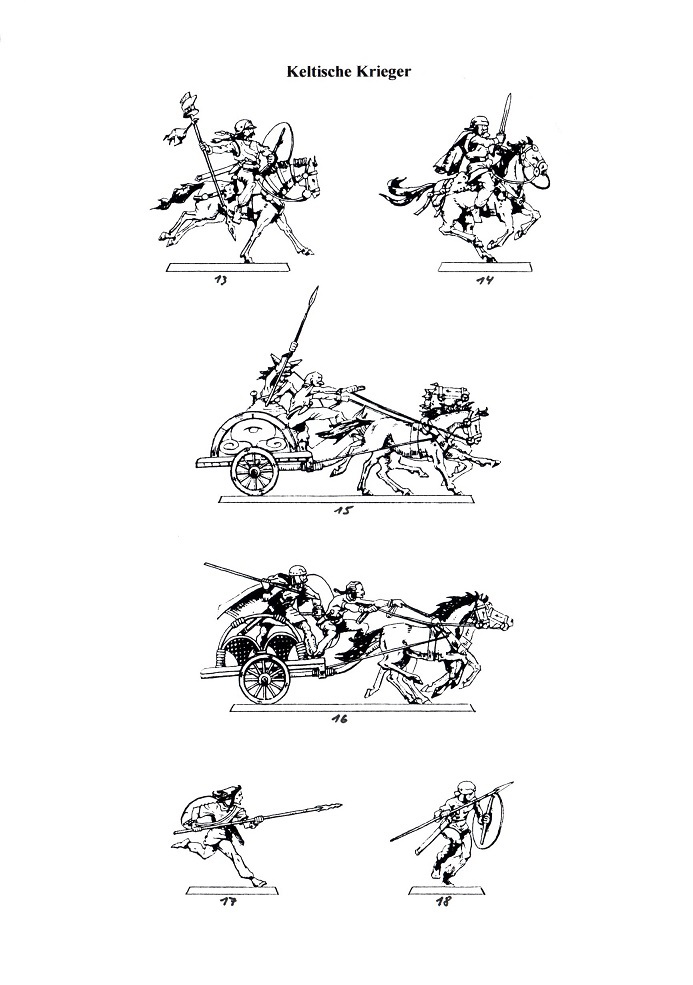 Keltische Krieger

13

14

15

16

17

18